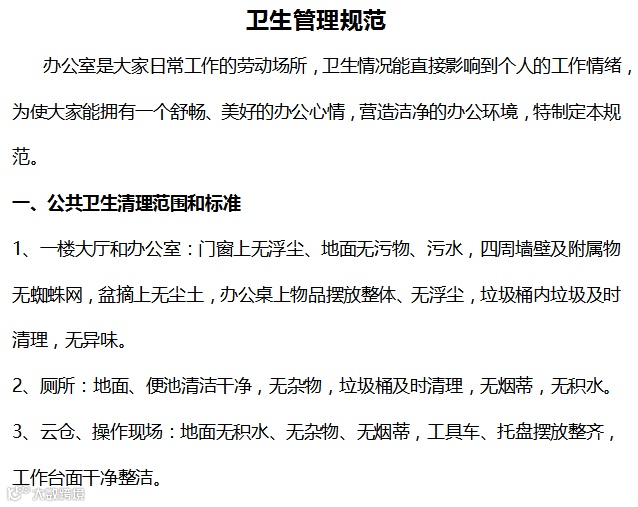 卫生管理规范

办公室是大家日常工作的劳动场所，卫生情况能直接影响到个人的工作情绪，为使大家能拥有一个舒畅、美好的办公心情，营造洁净的办公环境，特制定本规范。

一、公共卫生清理范围和标准

1、一楼大厅和办公室：门窗上无浮尘、地面无污物、污水，四周墙壁及附属物无蜘蛛网，盆摘上无尘土，办公桌上物品摆放整体、无浮尘，垃圾桶内垃圾及时清理，无异味。

2、厕所：地面、便池清洁干净，无杂物，垃圾桶及时清理，无烟蒂，无积水。

3、云仓、操作现场：地面无积水、无杂物、无烟蒂，工具车、托盘摆放整齐，工作台面干净整洁。

大数跨境